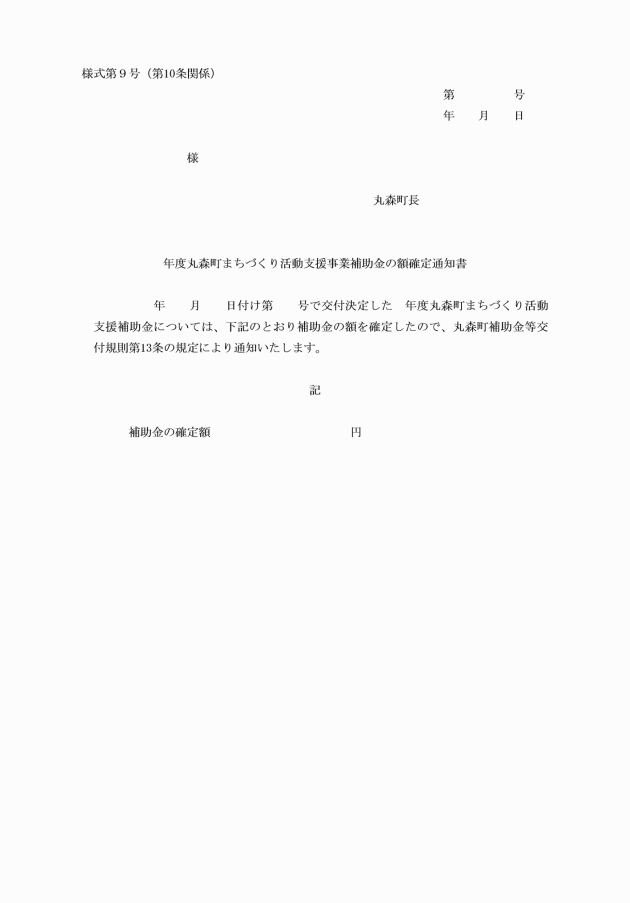 様式第９号（第10条関係）

第　　　　号
年　　月　　日

様

丸森町長

年度丸森町まちづくり活動支援事業補助金の額確定通知書

年　　月　　日付け第　　号で交付決定した　年度丸森町まちづくり活動支援補助金については、下記のとおり補助金の額を確定したので、丸森町補助金等交付規則第13条の規定により通知いたします。

記

補助金の確定額　　　　　　　　　円